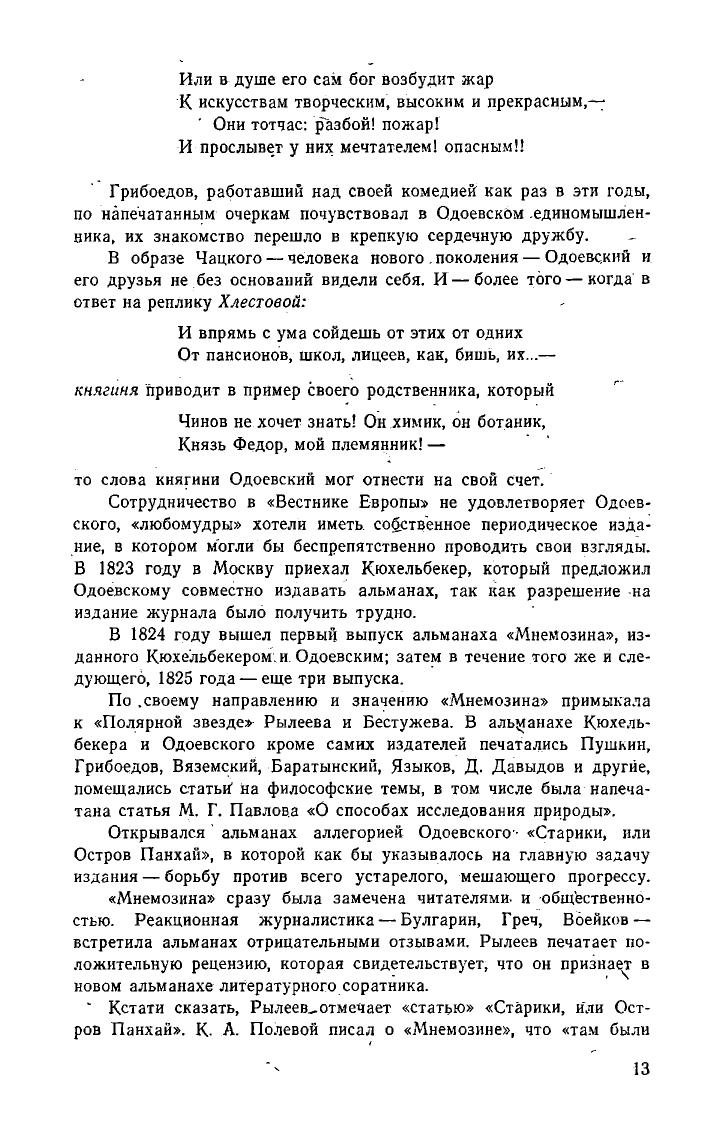 Или в душе его сам бог возбудит жар
К искусствам творческим, высоким и прекрасным,—
Они тотчас: разбой! пожар!
И прослывет у них мечтателем! опасным!!

Грибоедов, работавший над своей комедией как раз в эти годы, по напечатанным очеркам почувствовал в Одоевском единомышленника, их знакомство перешло в крепкую сердечную дружбу.

В образе Чацкого — человека нового поколения — Одоевский и его друзья не без оснований видели себя. И — более того — когда в ответ на реплику Хлестовой:

И впрямь с ума сойдешь от этих от одних
От пансионов, школ, лицеев, как, бишь, их...—

княгиня приводит в пример своего родственника, который

Чинов не хочет знать! Он химик, он ботаник,
Князь Федор, мой племянник! —

то слова княгини Одоевский мог отнести на свой счет.

Сотрудничество в «Вестнике Европы» не удовлетворяет Одоевского, «любомудры» хотели иметь собственное периодическое издание, в котором могли бы беспрепятственно проводить свои взгляды. В 1823 году в Москву приехал Кюхельбекер, который предложил Одоевскому совместно издавать альманах, так как разрешение на издание журнала было получить трудно.

В 1824 году вышел первый выпуск альманаха «Мнемозина», изданного Кюхельбекером и Одоевским; затем в течение того же и следующего, 1825 года — еще три выпуска.

По своему направлению и значению «Мнемозина» примыкала к «Полярной звезде» Рылеева и Бестужева. В альманахе Кюхельбекера и Одоевского кроме самих издателей печатались Пушкин, Грибоедов, Вяземский, Баратынский, Языков, Д. Давыдов и другие, помещались статьи на философские темы, в том числе была напечатана статья М. Г. Павлова «О способах исследования природы».

Открывался альманах аллегорией Одоевского «Старики, или Остров Панхай», в которой как бы указывалось на главную задачу издания — борьбу против всего устарелого, мешающего прогрессу.

«Мнемозина» сразу была замечена читателями и общественностью. Реакционная журналистика — Булгарин, Греч, Воейков — встретила альманах отрицательными отзывами. Рылеев печатает положительную рецензию, которая свидетельствует, что он признает в новом альманахе литературного соратника.

Кстати сказать, Рылеев отмечает «статью» «Старики, или Остров Панхай». К. А. Полевой писал о «Мнемозине», что «там были

13